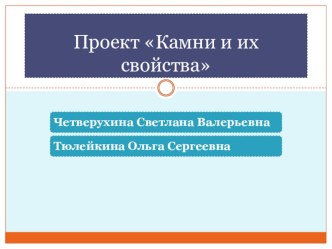 Проект «Камни и их свойства»

Четверухина Светлана Валерьевна

Тюлейкина Ольга Сергеевна